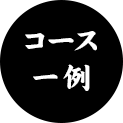 コース
一例